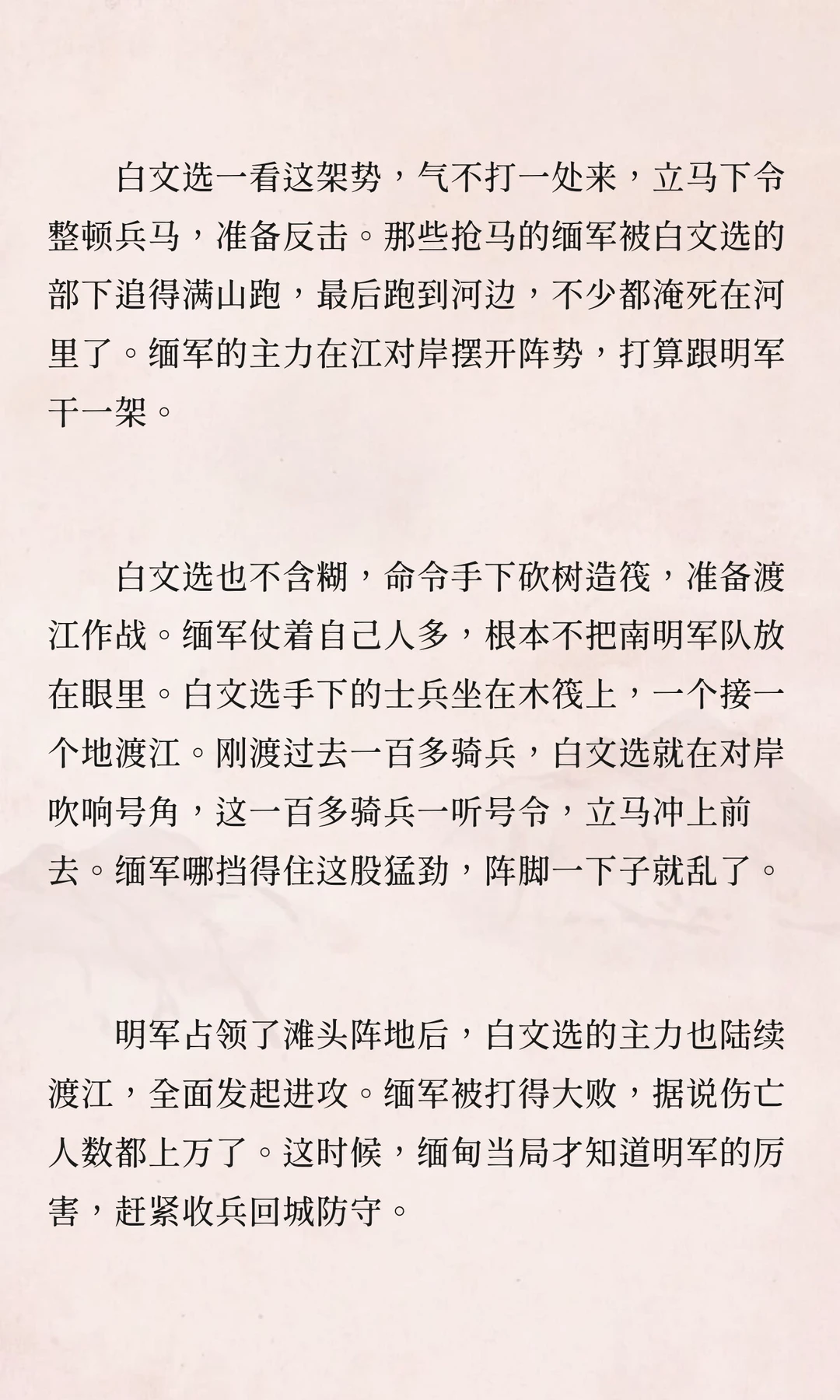 白文选一看这架势，气不打一处来，立马下令整顿兵马，准备反击。那些抢马的缅军被白文选的部下追得满山跑，最后跑到河边，不少都淹死在河里了。缅军的主力在江对岸摆开阵势，打算跟明军干一架。

白文选也不含糊，命令手下砍树造筏，准备渡江作战。缅军仗着自己人多，根本不把南明军队放在眼里。白文选手下的士兵坐在木筏上，一个接一个地渡江。刚渡过去一百多骑兵，白文选就在对岸吹响号角，这一百多骑兵一听号令，立马冲上前去。缅军哪挡得住这股猛劲，阵脚一下子就乱了。

明军占领了滩头阵地后，白文选的主力也陆续渡江，全面发起进攻。缅军被打得大败，据说伤亡人数都上万了。这时候，缅甸当局才知道明军的厉害，赶紧收兵回城防守。